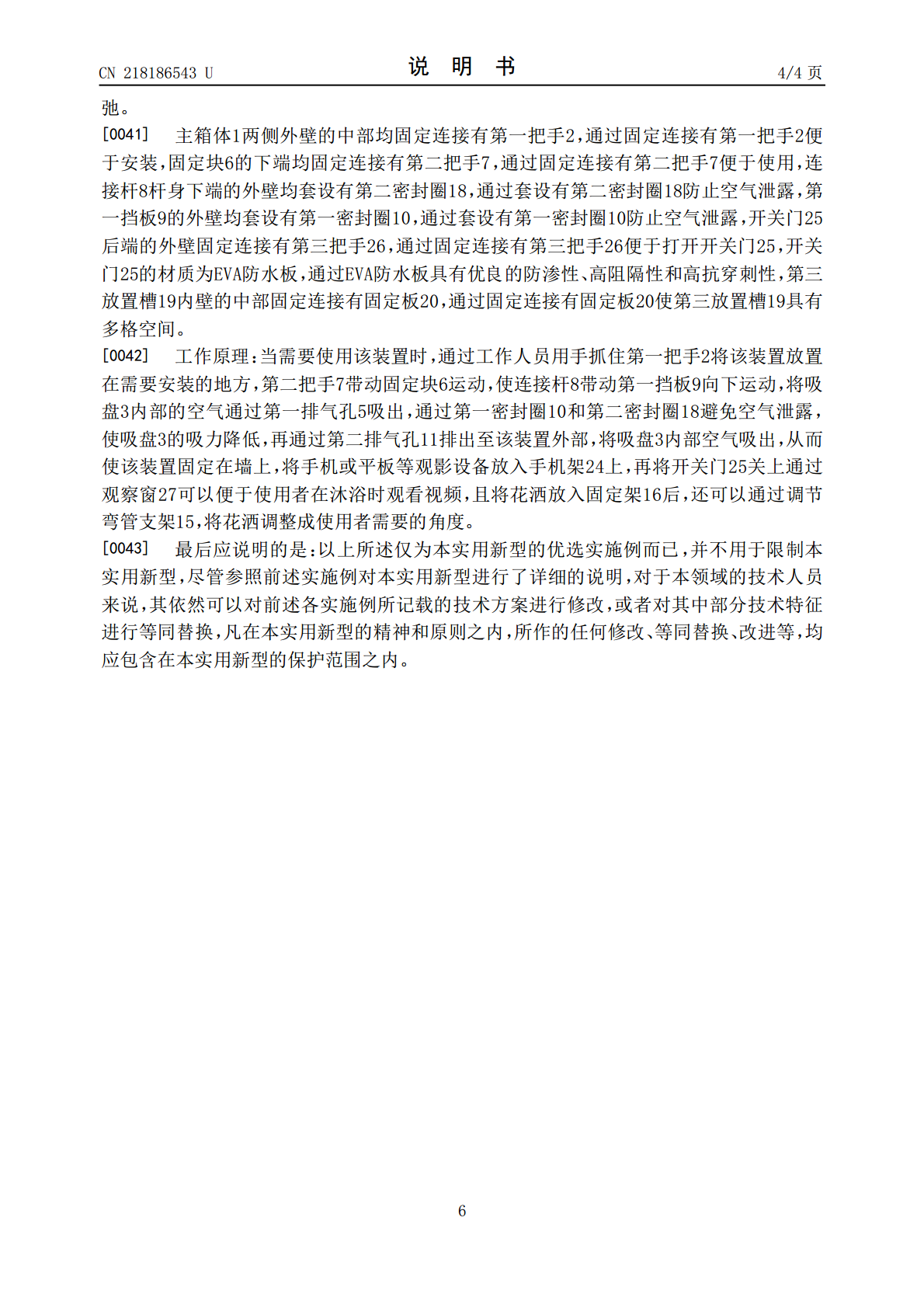 CN 218186543 U 说明书 4/4页

弛。

[0041] 主箱体1两侧外壁的中部均固定连接有第一把手2,通过固定连接有第一把手2便于安装,固定块6的下端均固定连接有第二把手7,通过固定连接有第二把手7便于使用,连接杆8杆身下端的外壁均套设有第二密封圈18,通过套设有第二密封圈18防止空气泄露,第一挡板9的外壁均套设有第一密封圈10,通过套设有第一密封圈10防止空气泄露,开关门25后端的外壁固定连接有第三把手26,通过固定连接有第三把手26便于打开开关门25,开关门25的材质为EVA防水板,通过EVA防水板具有优良的防渗性、高阻隔性和高抗穿刺性,第三放置槽19内壁的中部固定连接有固定板20,通过固定连接有固定板20使第三放置槽19具有多格空间。

[0042] 工作原理:当需要使用该装置时,通过工作人员用手抓住第一把手2将该装置放置在需要安装的地方,第二把手7带动固定块6运动,使连接杆8带动第一挡板9向下运动,将吸盘3内部的空气通过第一排气孔5吸出,通过第一密封圈10和第二密封圈18避免空气泄露,使吸盘3的吸力降低,再通过第二排气孔11排出至该装置外部,将吸盘3内部空气吸出,从而使该装置固定在墙上,将手机或平板等观影设备放入手机架24上,再将开关门25关上通过观察窗27可以便于使用者在沐浴时观看视频,且将花洒放入固定架16后,还可以通过调节弯管支架15,将花洒调整成使用者需要的角度。

[0043] 最后应说明的是:以上所述仅为本实用新型的优选实施例而已,并不用于限制本实用新型,尽管参照前述实施例对本实用新型进行了详细的说明,对于本领域的技术人员来说,其依然可以对前述各实施例所记载的技术方案进行修改,或者对其中部分技术特征进行等同替换,凡在本实用新型的精神和原则之内,所作的任何修改、等同替换、改进等,均应包含在本实用新型的保护范围之内。

6